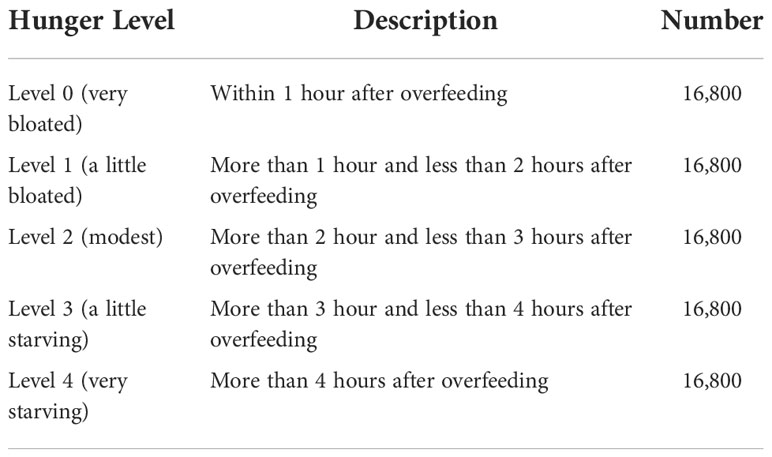 | Hunger Level | Description | Number |
|---|---|---|
| Level 0 (very bloated) | Within 1 hour after overfeeding | 16,800 |
| Level 1 (a little bloated) | More than 1 hour and less than 2 hours after overfeeding | 16,800 |
| Level 2 (modest) | More than 2 hour and less than 3 hours after overfeeding | 16,800 |
| Level 3 (a little starving) | More than 3 hour and less than 4 hours after overfeeding | 16,800 |
| Level 4 (very starving) | More than 4 hours after overfeeding | 16,800 |